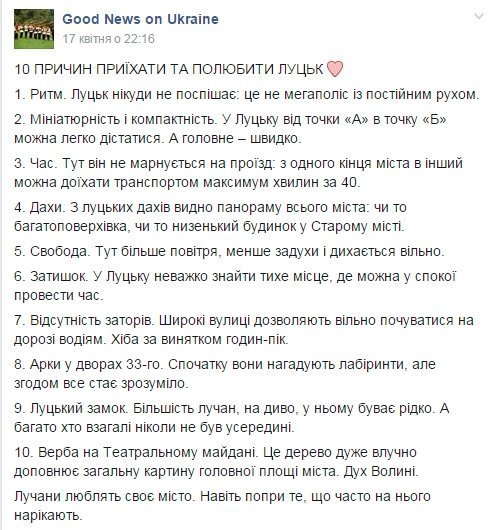 Good News on Ukraine
17 квітня о 22:16

10 ПРИЧИН ПРИЇХАТИ ТА ПОЛЮБИТИ ЛУЦЬК

1. Ритм. Луцьк нікуди не поспішає: це не мегаполіс із постійним рухом.

2. Мініатюрність і компактність. У Луцьку від точки «А» в точку «Б» можна легко дістатися. А головне – швидко.

3. Час. Тут він не марнується на проїзд: з одного кінця міста в інший можна доїхати транспортом максимум хвилин за 40.

4. Дахи. З луцьких дахів видно панораму всього міста: чи то багатоповерхівка, чи то низенький будинок у Старому місті.

5. Свобода. Тут більше повітря, менше задухи і дихається вільно.

6. Затишок. У Луцьку неважко знайти тихе місце, де можна у спокої провести час.

7. Відсутність заторів. Широкі вулиці дозволяють вільно почуватися на дорозі водіям. Хіба за винятком годин-пік.

8. Арки у дворах 33-го. Спочатку вони нагадують лабіринти, але згодом все стає зрозуміло.

9. Луцький замок. Більшість лучан, на диво, у ньому буває рідко. А багато хто взагалі ніколи не був усередині.

10. Верба на Театральному майдані. Це дерево дуже влучно доповнює загальну картину головної площі міста. Дух Волині.

Лучани люблять своє місто. Навіть попри те, що часто на нього нарікають.